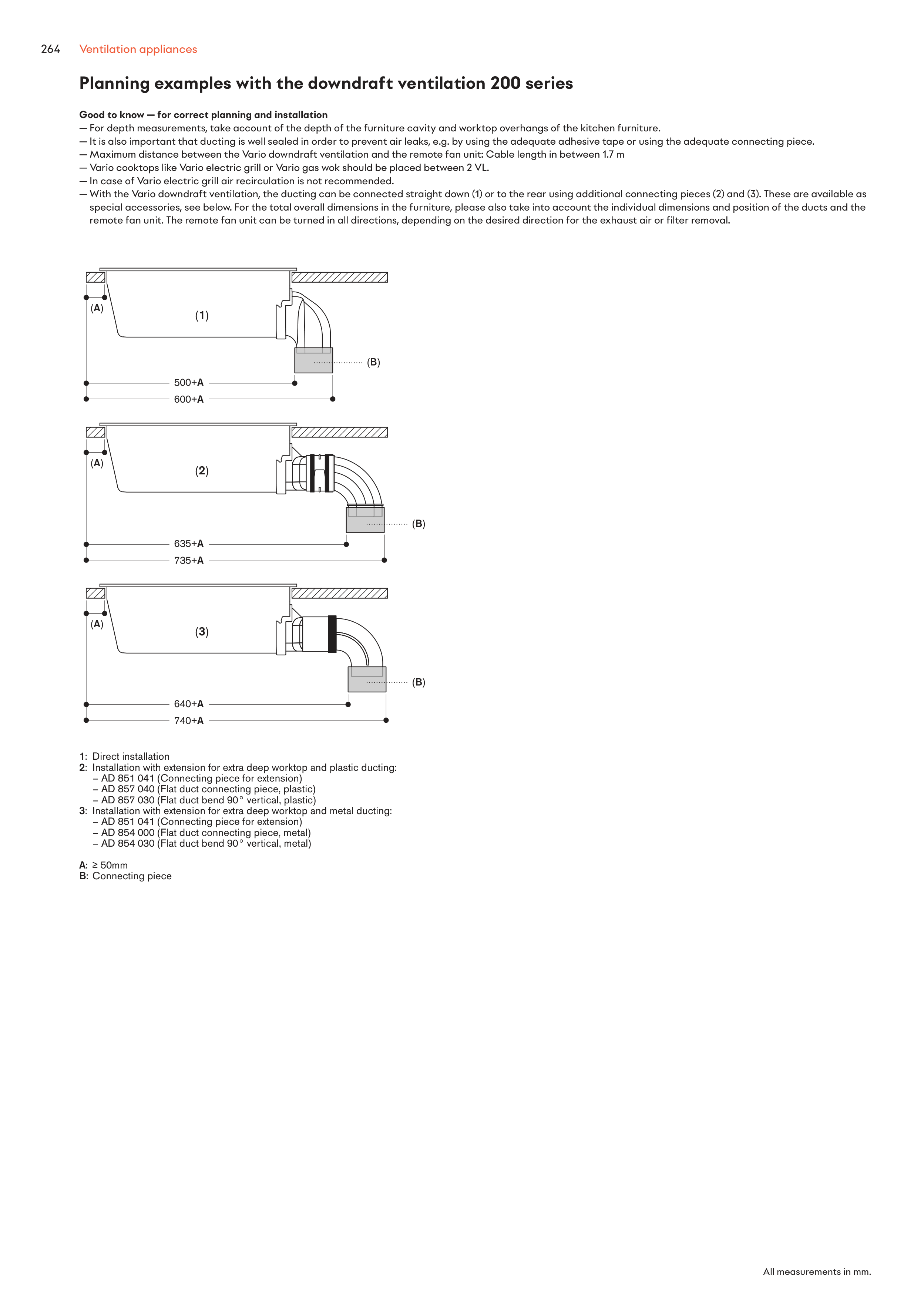 264 Ventilation appliances

Planning examples with the downdraft ventilation 200 series

Good to know — for correct planning and installation
— For depth measurements, take account of the depth of the furniture cavity and worktop overhangs of the kitchen furniture.
— It is also important that ducting is well sealed in order to prevent air leaks, e.g. by using the adequate adhesive tape or using the adequate connecting piece.
— Maximum distance between the Vario downdraft ventilation and the remote fan unit: Cable length in between 1.7 m
— Vario cooktops like Vario electric grill or Vario gas wok should be placed between 2 VL.
— In case of Vario electric grill air recirculation is not recommended.
— With the Vario downdraft ventilation, the ducting can be connected straight down (1) or to the rear using additional connecting pieces (2) and (3). These are available as special accessories, see below. For the total overall dimensions in the furniture, please also take into account the individual dimensions and position of the ducts and the remote fan unit. The remote fan unit can be turned in all directions, depending on the desired direction for the exhaust air or filter removal.

(A)
(1)
(B)
500+A
600+A

(A)
(2)
(B)
635+A
735+A

(A)
(3)
(B)
640+A
740+A

1: Direct installation
2: Installation with extension for extra deep worktop and plastic ducting:
– AD 851 041 (Connecting piece for extension)
– AD 857 040 (Flat duct connecting piece, plastic)
– AD 857 030 (Flat duct bend 90° vertical, plastic)
3: Installation with extension for extra deep worktop and metal ducting:
– AD 851 041 (Connecting piece for extension)
– AD 854 000 (Flat duct connecting piece, metal)
– AD 854 030 (Flat duct bend 90° vertical, metal)

A: ≥ 50mm
B: Connecting piece

All measurements in mm.